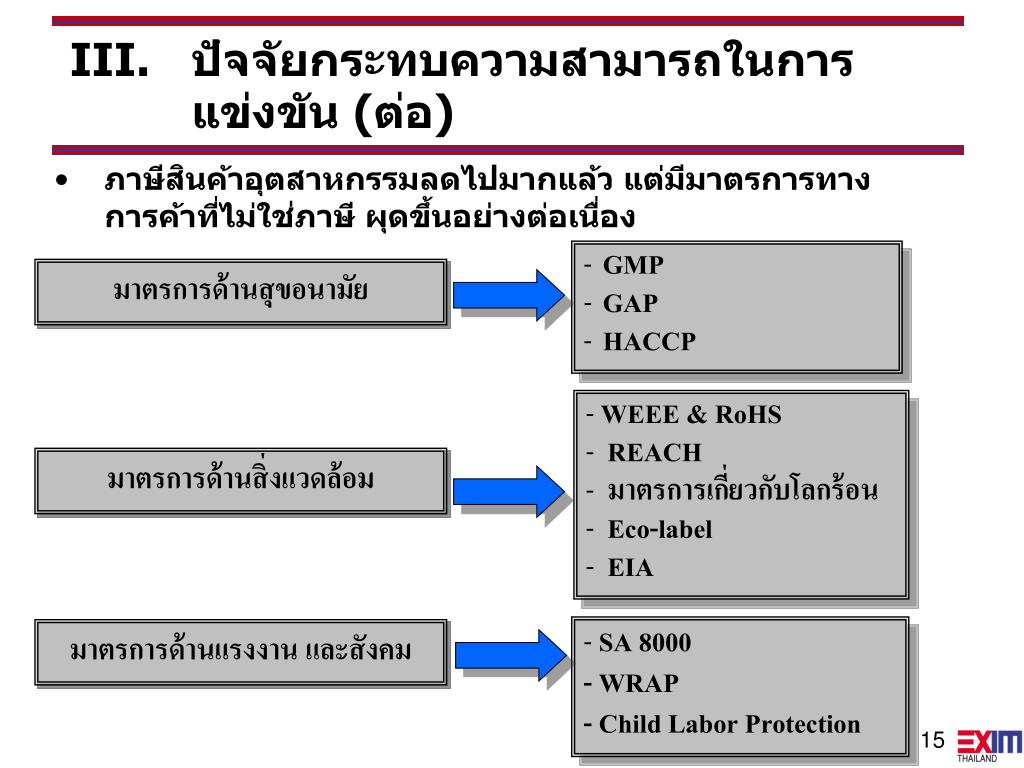 III. ปัจจัยกระทบความสามารถในการแข่งขัน (ต่อ)

• ภาษีสินค้าอุตสาหกรรมลดไปมากแล้ว แต่มีมาตรการทางการค้าที่ไม่ใช่ภาษี ผุดขึ้นอย่างต่อเนื่อง

มาตรการด้านสุขอนามัย

- GMP
- GAP
- HACCP

มาตรการด้านสิ่งแวดล้อม

- WEEE & RoHS
- REACH
- มาตรการเกี่ยวกับโลกร้อน
- Eco-label
- EIA

มาตรการด้านแรงงาน และสังคม

- SA 8000
- WRAP
- Child Labor Protection

15

EXIM THAILAND